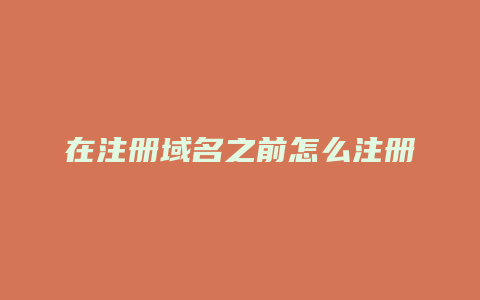 在注册域名之前怎么注册